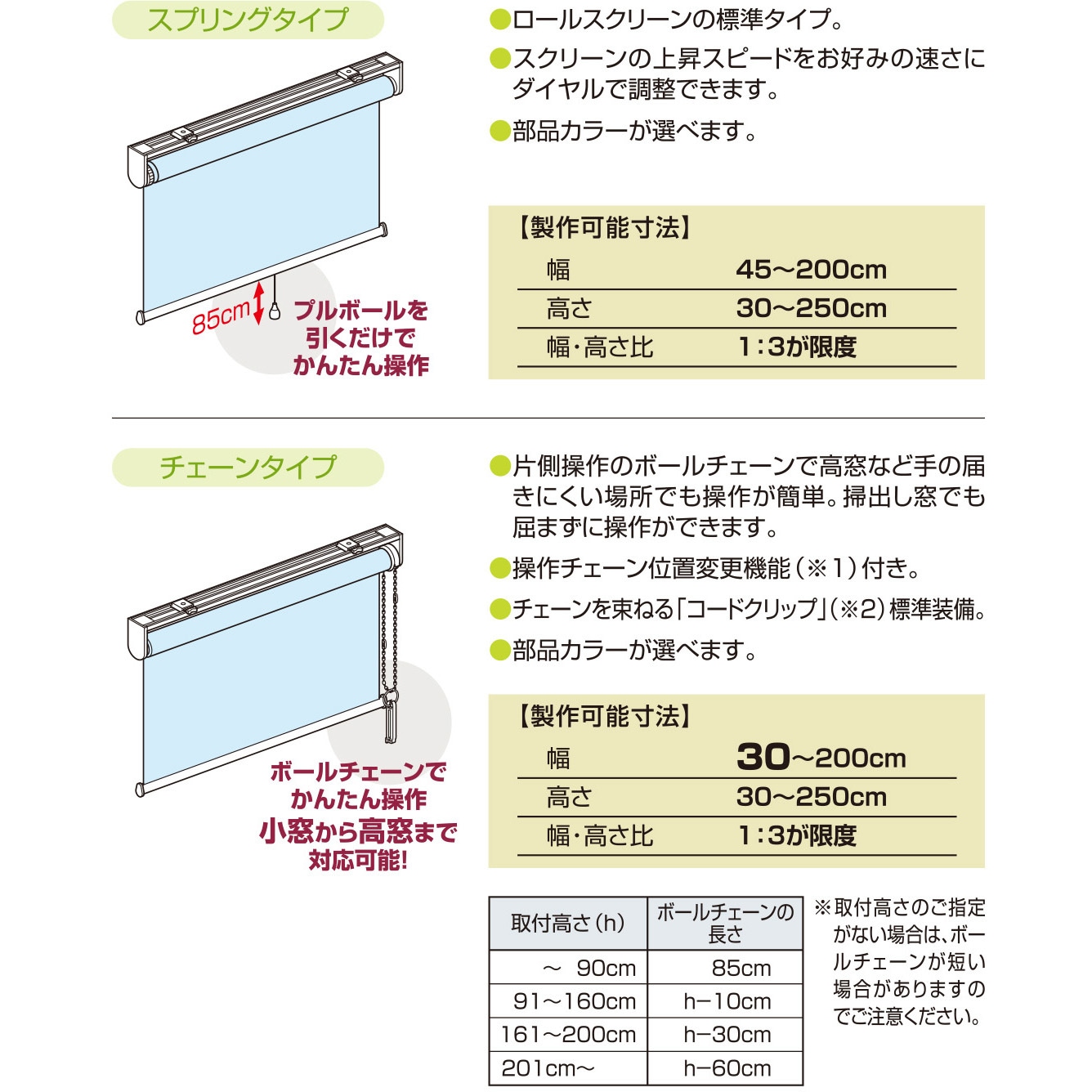 スプリングタイプ

85cm

プルボールを引くだけでかんたん操作

●ロールスクリーンの標準タイプ。

●スクリーンの上昇スピードをお好みの速さにダイヤルで調整できます。

●部品カラーが選べます。

【製作可能寸法】

| 幅 | 45～200cm |
|---|---|
| 高さ | 30～250cm |
| 幅・高さ比 | 1：3が限度 |

チェーンタイプ

ボールチェーンでかんたん操作

小窓から高窓まで対応可能!

●片側操作のボールチェーンで高窓など手の届きにくい場所でも操作が簡単。掃出し窓でも屈まずに操作ができます。

●操作チェーン位置変更機能（※1）付き。

●チェーンを束ねる「コードクリップ」（※2）標準装備。

●部品カラーが選べます。

【製作可能寸法】

| 幅 | 30～200cm |
|---|---|
| 高さ | 30～250cm |
| 幅・高さ比 | 1：3が限度 |

| 取付高さ（h） | ボールチェーンの長さ |
|---|---|
| ～ 90cm | 85cm |
| 91～160cm | h−10cm |
| 161～200cm | h−30cm |
| 201cm～ | h−60cm |

※取付高さのご指定がない場合は、ボールチェーンが短い場合がありますのでご注意ください。